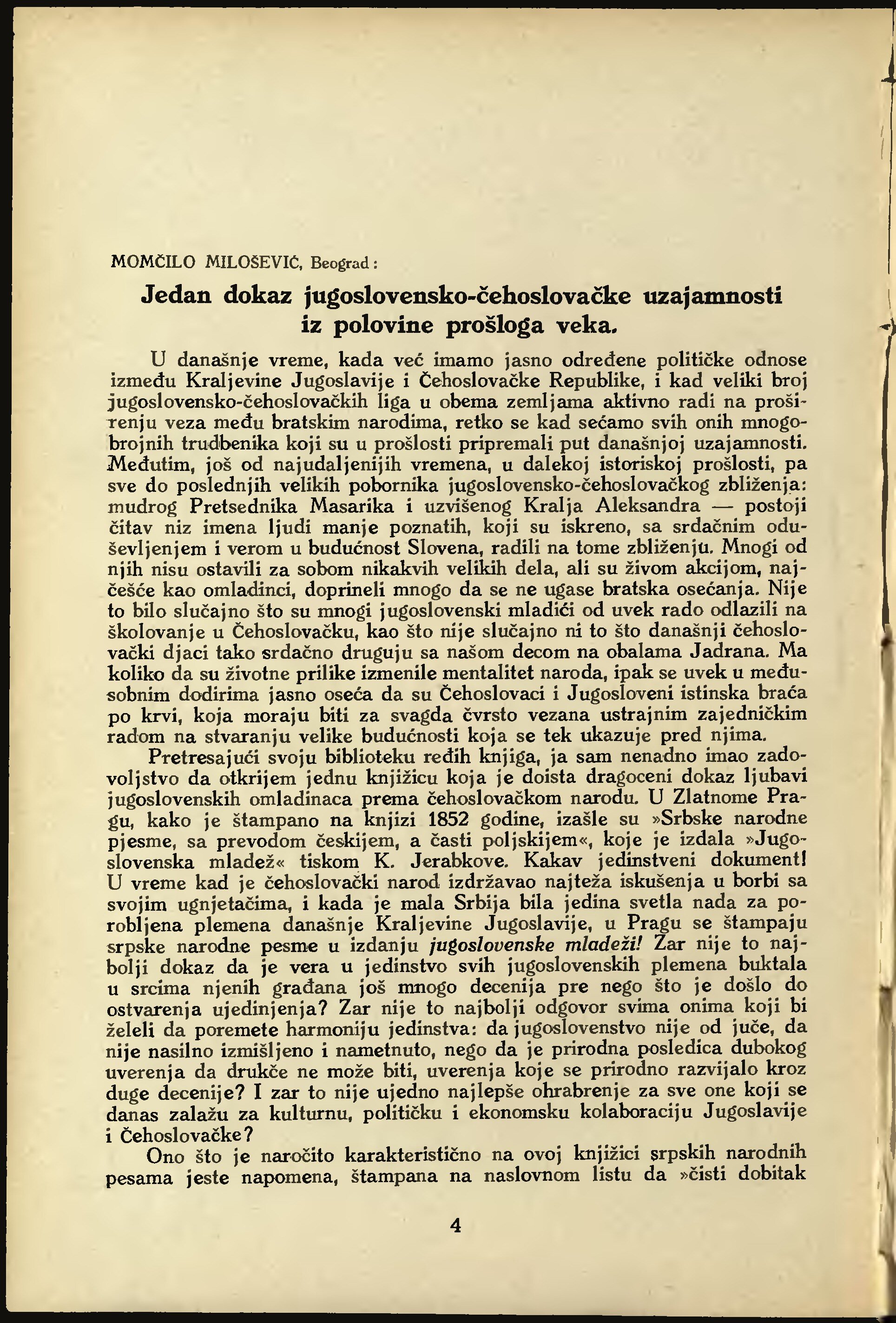 MOMČILO MILOŠEVIĆ, Beograd:

Jedan dokaz jugoslovensko-čehoslovačke uzajamnosti iz polovine prošloga veka.

U današnje vreme, kada već imamo jasno određene političke odnose između Kraljevine Jugoslavije i Čehoslovačke Republike, i kad veliki broj jugoslovensko-čehoslovačkih liga u obema zemljama aktivno radi na proširenju veza među bratskim narodima, retko se kad sećamo svih onih mnogobrojnih trudbenika koji su u prošlosti pripremali put današnjoj uzajamnosti. Međutim, još od najudaljenijih vremena, u dalekoj istoriskoj prošlosti, pa sve do poslednjih velikih pobornika jugoslovensko-čehoslovačkog zbliženja: mudrog Pretsednika Masarika i uzvišenog Kralja Aleksandra — postoji čitav niz imena ljudi manje poznatih, koji su iskreno, sa srdačnim oduševljenjem i verom u budućnost Slovena, radili na tome zbliženju. Mnogi od njih nisu ostavili za sobom nikakvih velikih dela, ali su živom akcijom, najčešće kao omladinci, doprineli mnogo da se ne ugase bratska osećanja. Nije to bilo slučajno što su mnogi jugoslovenski mladići od uvek rado odlazili na školovanje u Čehoslovačku, kao što nije slučajno ni to što današnji čehoslovački djaci tako srdačno druguju sa našom decom na obalama Jadrana. Ma koliko da su životne prilike izmenile mentalitet naroda, ipak se uvek u međusobnim dodirima jasno oseća da su Čehoslovaci i Jugosloveni istinska braća po krvi, koja moraju biti za svagda čvrsto vezana ustrajnim zajedničkim radom na stvaranju velike budućnosti koja se tek ukazuje pred njima.

Pretresajući svoju biblioteku ređih knjiga, ja sam nenadno imao zadovoljstvo da otkrijem jednu knjižicu koja je doista dragoceni dokaz ljubavi jugoslovenskih omladinaca prema čehoslovačkom narodu. U Zlatnome Pragu, kako je štampano na knjizi 1852 godine, izašle su »Srbske narodne pjesme, sa prevodom českijem, a časti poljskijem«, koje je izdala »Jugoslovenska mladež« tiskom K. Jerabkove. Kakav jedinstveni dokument! U vreme kad je čehoslovački narod izdržavao najteža iskušenja u borbi sa svojim ugnjetačima, i kada je mala Srbija bila jedina svetla nada za porobljena plemena današnje Kraljevine Jugoslavije, u Pragu se štampaju srpske narodne pesme u izdanju jugoslovenske mladeži! Zar nije to najbolji dokaz da je vera u jedinstvo svih jugoslovenskih plemena buktala u srcima njenih građana još mnogo decenija pre nego što je došlo do ostvarenja ujedinjenja? Zar nije to najbolji odgovor svima onima koji bi želeli da poremete harmoniju jedinstva: da jugoslovenstvo nije od juče, da nije nasilno izmišljeno i nametnuto, nego da je prirodna posledica dubokog uverenja da drukče ne može biti, uverenja koje se prirodno razvijalo kroz duge decenije? I zar to nije ujedno najlepše ohrabrenje za sve one koji se danas zalažu za kulturnu, političku i ekonomsku kolaboraciju Jugoslavije i Čehoslovačke?

Ono što je naročito karakteristično na ovoj knjižici srpskih narodnih pesama jeste napomena, štampana na naslovnom listu da »čisti dobitak

4